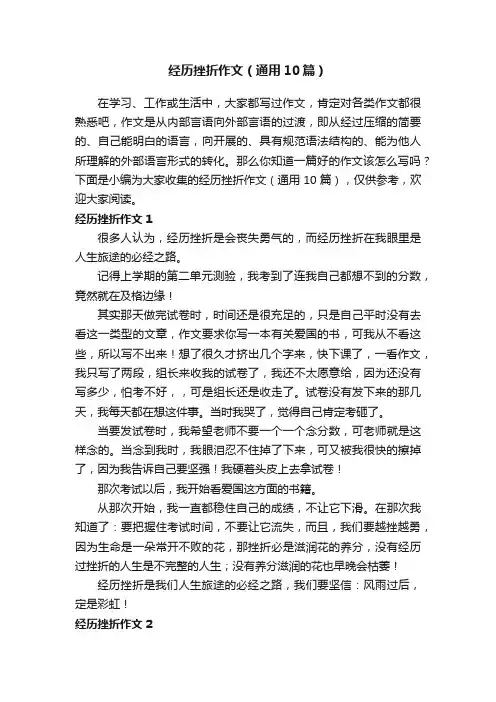 经历挫折作文（通用10篇）

在学习、工作或生活中，大家都写过作文，肯定对各类作文都很熟悉吧，作文是从内部言语向外部言语的过渡，即从经过压缩的简要的、自己能明白的语言，向开展的、具有规范语法结构的、能为他人所理解的外部语言形式的转化。那么你知道一篇好的作文该怎么写吗？下面是小编为大家收集的经历挫折作文（通用10篇），仅供参考，欢迎大家阅读。

经历挫折作文1

很多人认为，经历挫折是会丧失勇气的，而经历挫折在我眼里是人生旅途的必经之路。

记得上学期的第二单元测验，我考到了连我自己都想不到的分数，竟然就在及格边缘！

其实那天做完试卷时，时间还是很充足的，只是自己平时没有去看这一类型的文章，作文要求你写一本有关爱国的书，可我从不看这些，所以写不出来！想了很久才挤出几个字来，快下课了，一看作文，我只写了两段，组长来收我的试卷了，我还不太愿意给，因为还没有写多少，怕考不好，，可是组长还是收走了。试卷没有发下来的那几天，我每天都在想这件事。当时我哭了，觉得自己肯定考砸了。

当要发试卷时，我希望老师不要一个一个念分数，可老师就是这样念的。当念到我时，我眼泪忍不住掉了下来，可又被我很快的擦掉了，因为我告诉自己要坚强！我硬着头皮上去拿试卷！

那次考试以后，我开始看爱国这方面的书籍。

从那次开始，我一直都稳住自己的成绩，不让它下滑。在那次我知道了：要把握住考试时间，不要让它流失，而且，我们要越挫越勇，因为生命是一朵常开不败的花，那挫折必是滋润花的养分，没有经历过挫折的人生是不完整的人生；没有养分滋润的花也早晚会枯萎！

经历挫折是我们人生旅途的必经之路，我们要坚信：风雨过后，定是彩虹！

经历挫折作文2